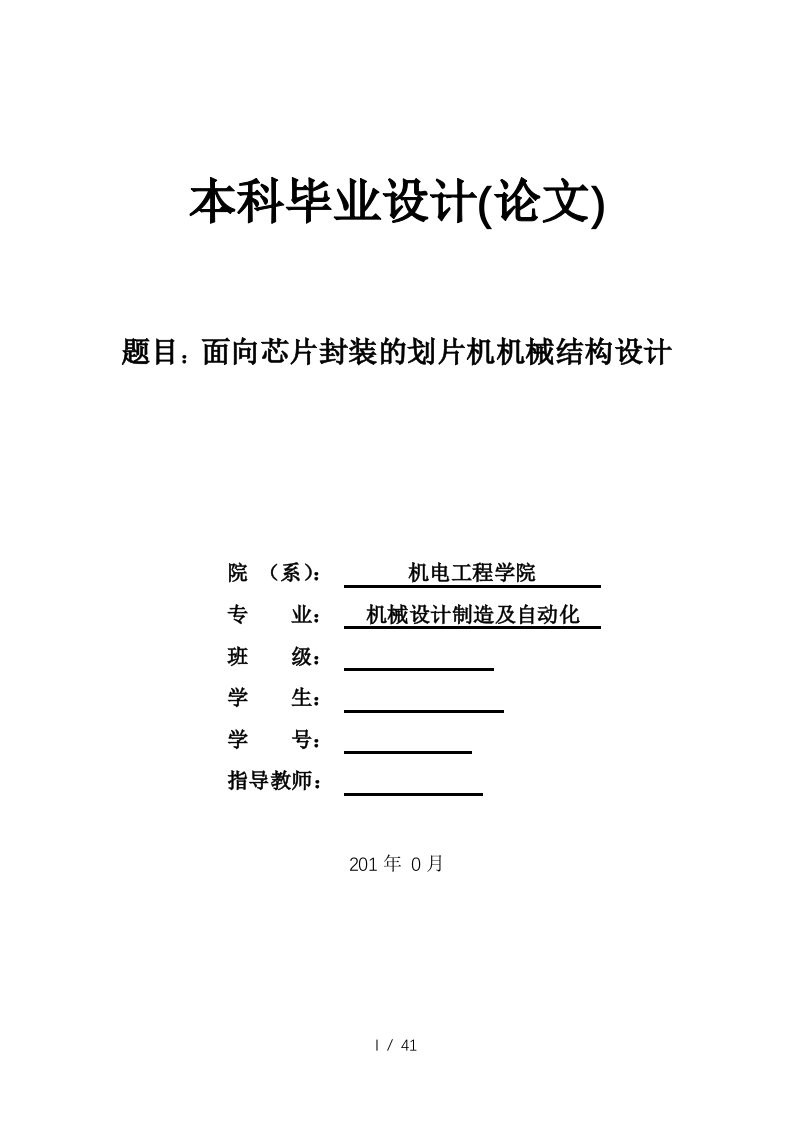 本科毕业设计(论文)

题目：面向芯片封装的划片机机械结构设计

院 （系）： 机电工程学院

专 业： 机械设计制造及自动化

班 级：

学 生：

学 号：

指导教师：

201 年 0 月

I / 41